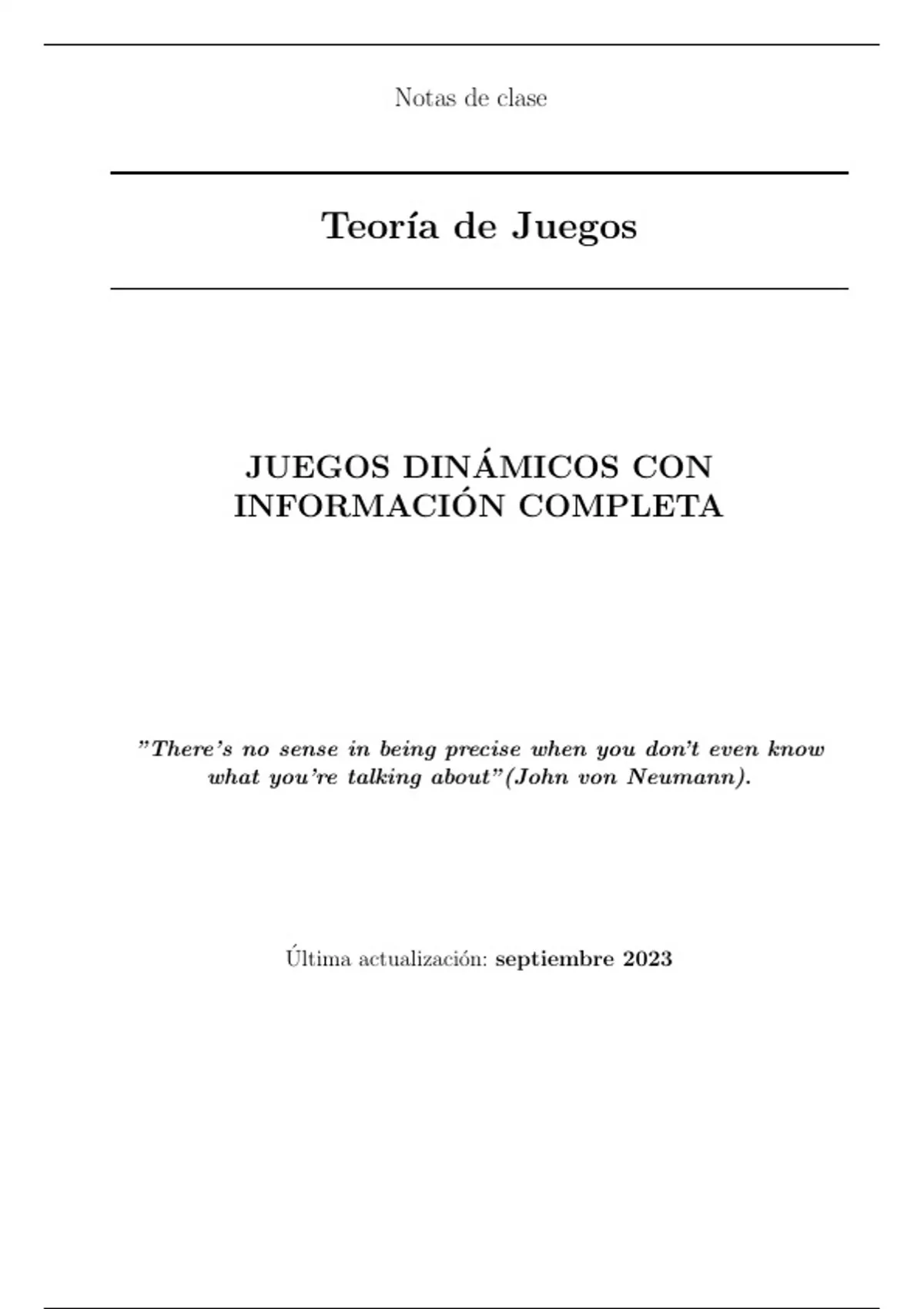 Notas de clase

Teoría de Juegos

JUEGOS DINÁMICOS CON
INFORMACIÓN COMPLETA

"There's no sense in being precise when you don't even know what you're talking about"(John von Neumann).

Última actualización: septiembre 2023